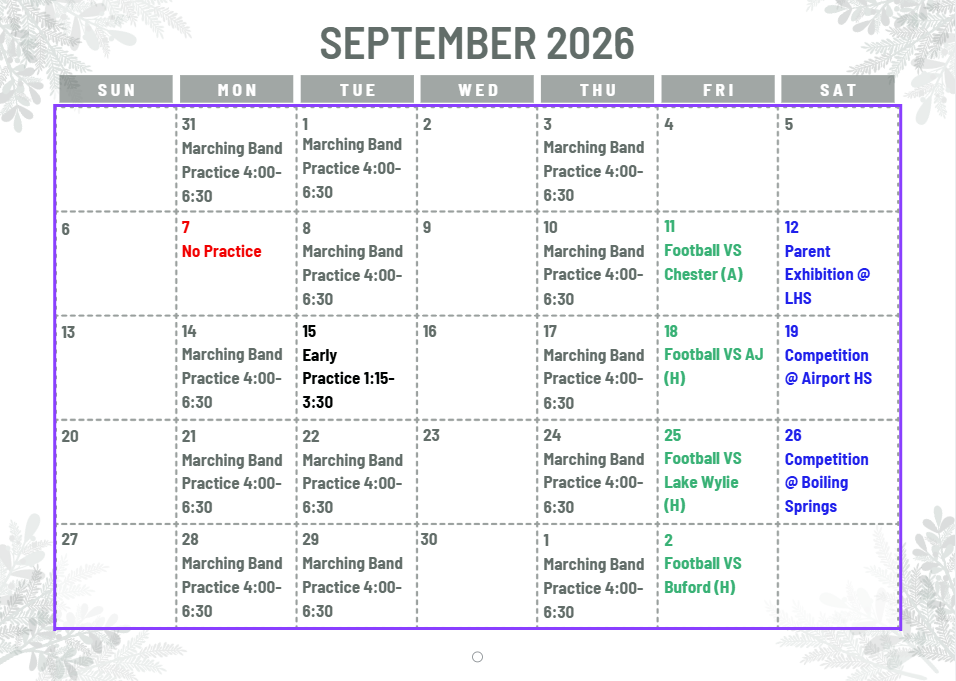 SEPTEMBER 2026

| SUN | MON | TUE | WED | THU | FRI | SAT |
|---|---|---|---|---|---|---|
|  | 31 Marching Band Practice 4:00-6:30 | 1 Marching Band Practice 4:00-6:30 | 2 | 3 Marching Band Practice 4:00-6:30 | 4 | 5 |
| 6 | 7 No Practice | 8 Marching Band Practice 4:00-6:30 | 9 | 10 Marching Band Practice 4:00-6:30 | 11 Football VS Chester (A) | 12 Parent Exhibition @ LHS |
| 13 | 14 Marching Band Practice 4:00-6:30 | 15 Early Practice 1:15-3:30 | 16 | 17 Marching Band Practice 4:00-6:30 | 18 Football VS AJ (H) | 19 Competition @ Airport HS |
| 20 | 21 Marching Band Practice 4:00-6:30 | 22 Marching Band Practice 4:00-6:30 | 23 | 24 Marching Band Practice 4:00-6:30 | 25 Football VS Lake Wylie (H) | 26 Competition @ Boiling Springs |
| 27 | 28 Marching Band Practice 4:00-6:30 | 29 Marching Band Practice 4:00-6:30 | 30 | 1 Marching Band Practice 4:00-6:30 | 2 Football VS Buford (H) |  |